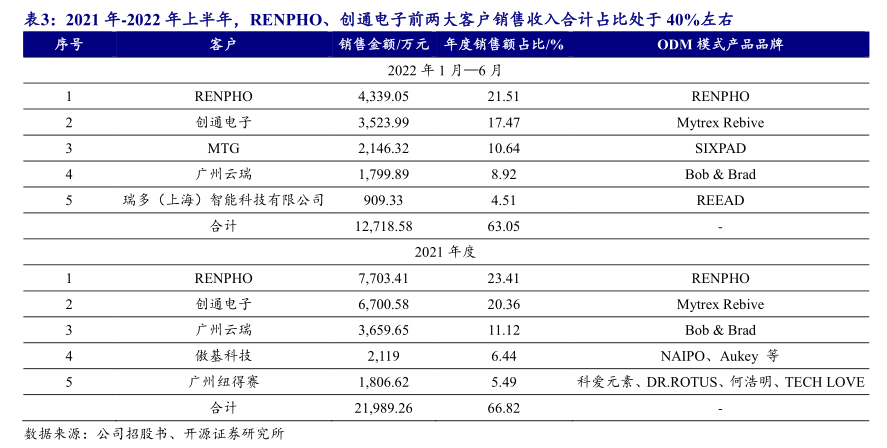 表3：2021 年-2022 年上半年，RENPHO、创通电子前两大客户销售收入合计占比处于 40%左右

| 序号 | 客户 | 销售金额/万元 | 年度销售额占比/% | ODM 模式产品品牌 |
|---|---|---|---|---|
| 2022 年 1 月—6 月 | | | | |
| 1 | RENPHO | 4,339.05 | 21.51 | RENPHO |
| 2 | 创通电子 | 3,523.99 | 17.47 | Mytrex Rebive |
| 3 | MTG | 2,146.32 | 10.64 | SIXPAD |
| 4 | 广州云瑞 | 1,799.89 | 8.92 | Bob & Brad |
| 5 | 瑞多（上海）智能科技有限公司 | 909.33 | 4.51 | REEAD |
| | 合计 | 12,718.58 | 63.05 | - |
| 2021 年度 | | | | |
| 1 | RENPHO | 7,703.41 | 23.41 | RENPHO |
| 2 | 创通电子 | 6,700.58 | 20.36 | Mytrex Rebive |
| 3 | 广州云瑞 | 3,659.65 | 11.12 | Bob & Brad |
| 4 | 傲基科技 | 2,119 | 6.44 | NAIPO、Aukey 等 |
| 5 | 广州纽得赛 | 1,806.62 | 5.49 | 科爱元素、DR.ROTUS、何浩明、TECH LOVE |
| | 合计 | 21,989.26 | 66.82 | - |

数据来源：公司招股书、开源证券研究所